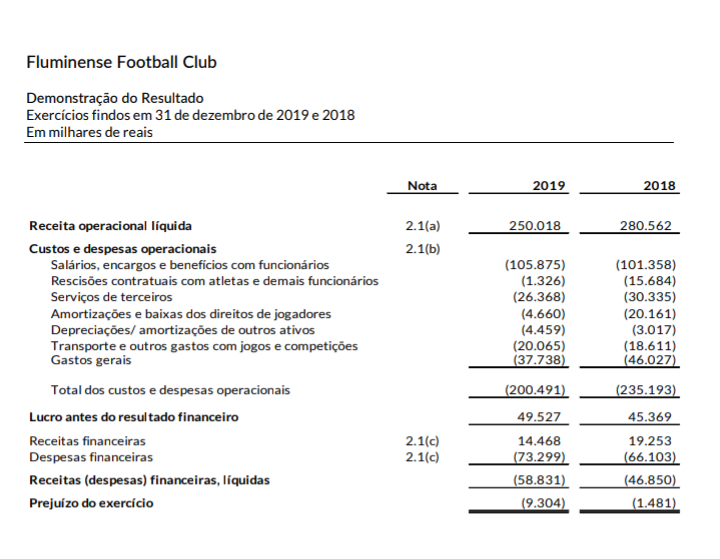 Fluminense Football Club

Demonstração do Resultado
Exercícios findos em 31 de dezembro de 2019 e 2018
Em milhares de reais

| | Nota | 2019 | 2018 |
|---|---|---|---|
| Receita operacional líquida | 2.1(a) | 250.018 | 280.562 |
| Custos e despesas operacionais | 2.1(b) | | |
| Salários, encargos e benefícios com funcionários | | (105.875) | (101.358) |
| Rescisões contratuais com atletas e demais funcionários | | (1.326) | (15.684) |
| Serviços de terceiros | | (26.368) | (30.335) |
| Amortizações e baixas dos direitos de jogadores | | (4.660) | (20.161) |
| Depreciações/ amortizações de outros ativos | | (4.459) | (3.017) |
| Transporte e outros gastos com jogos e competições | | (20.065) | (18.611) |
| Gastos gerais | | (37.738) | (46.027) |
| Total dos custos e despesas operacionais | | (200.491) | (235.193) |
| Lucro antes do resultado financeiro | | 49.527 | 45.369 |
| Receitas financeiras | 2.1(c) | 14.468 | 19.253 |
| Despesas financeiras | 2.1(c) | (73.299) | (66.103) |
| Receitas (despesas) financeiras, líquidas | | (58.831) | (46.850) |
| Prejuízo do exercício | | (9.304) | (1.481) |